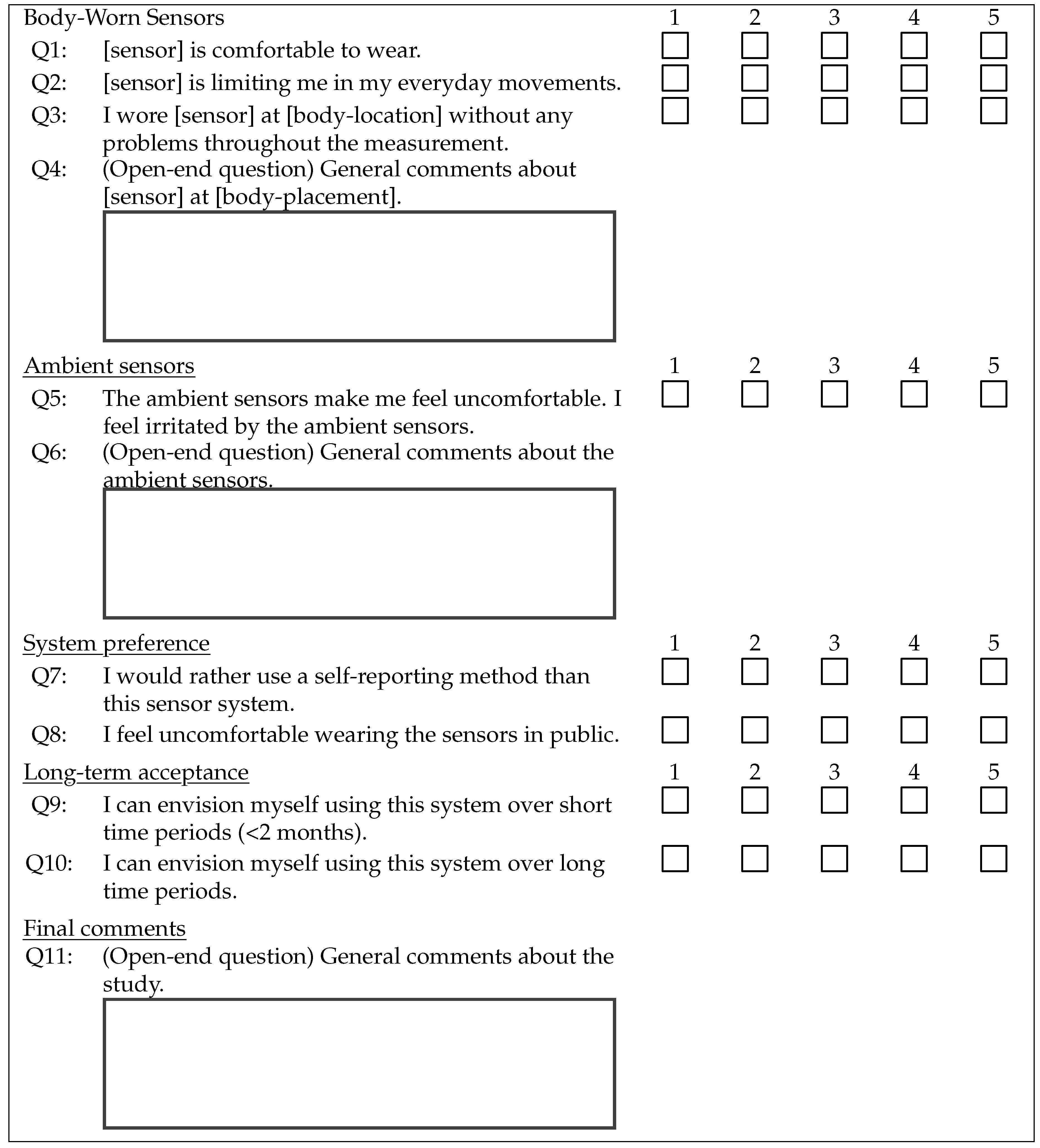 Body-Worn Sensors 1 2 3 4 5
Q1: [sensor] is comfortable to wear.
Q2: [sensor] is limiting me in my everyday movements.
Q3: I wore [sensor] at [body-location] without any problems throughout the measurement.
Q4: (Open-end question) General comments about [sensor] at [body-placement].

Ambient sensors 1 2 3 4 5
Q5: The ambient sensors make me feel uncomfortable. I feel irritated by the ambient sensors.
Q6: (Open-end question) General comments about the ambient sensors.

System preference 1 2 3 4 5
Q7: I would rather use a self-reporting method than this sensor system.
Q8: I feel uncomfortable wearing the sensors in public.

Long-term acceptance 1 2 3 4 5
Q9: I can envision myself using this system over short time periods (<2 months).
Q10: I can envision myself using this system over long time periods.

Final comments
Q11: (Open-end question) General comments about the study.